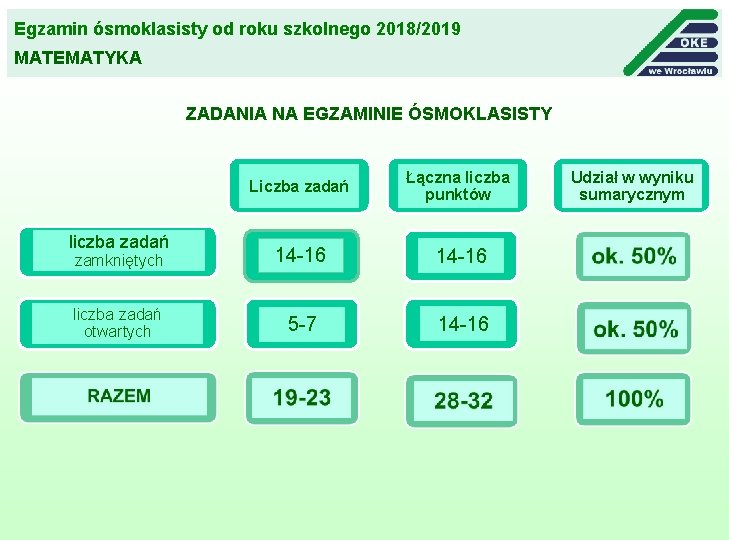 Egzamin ósmoklasisty od roku szkolnego 2018/2019
MATEMATYKA

OKE
we Wrocławiu

ZADANIA NA EGZAMINIE ÓSMOKLASISTY

| | Liczba zadań | Łączna liczba punktów | Udział w wyniku sumarycznym |
|---|---|---|---|
| liczba zadań zamkniętych | 14-16 | 14-16 | ok. 50% |
| liczba zadań otwartych | 5-7 | 14-16 | ok. 50% |
| RAZEM | 19-23 | 28-32 | 100% |